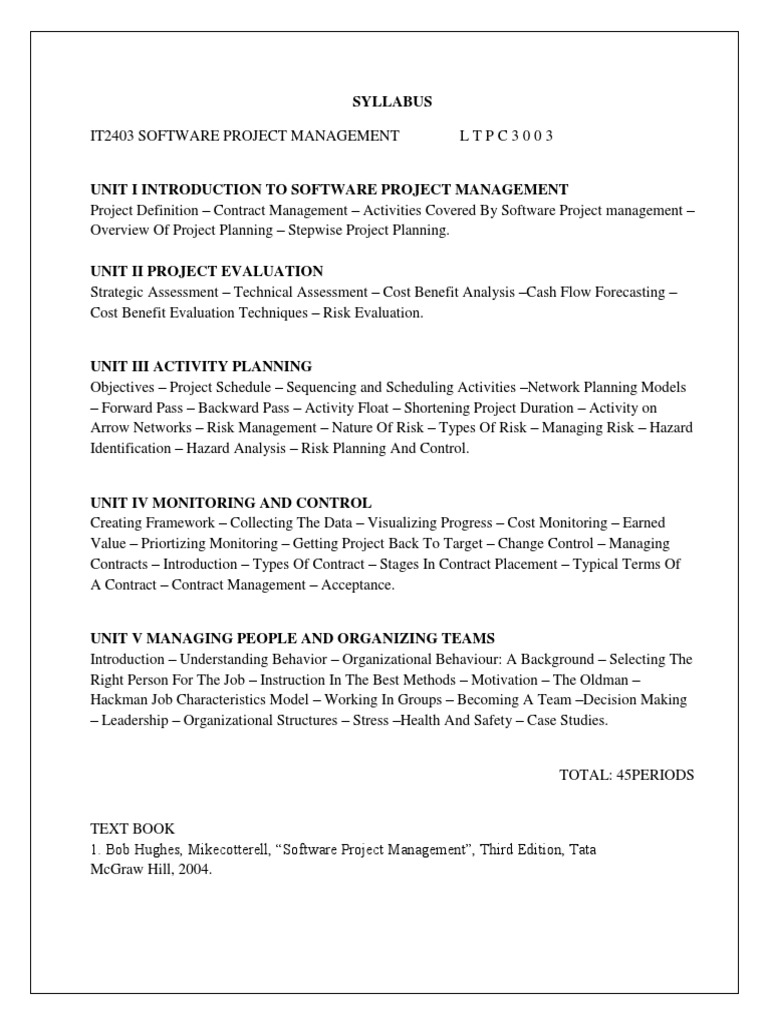 SYLLABUS

IT2403 SOFTWARE PROJECT MANAGEMENT L T P C 3 0 0 3

UNIT I INTRODUCTION TO SOFTWARE PROJECT MANAGEMENT
Project Definition – Contract Management – Activities Covered By Software Project management – Overview Of Project Planning – Stepwise Project Planning.

UNIT II PROJECT EVALUATION
Strategic Assessment – Technical Assessment – Cost Benefit Analysis –Cash Flow Forecasting – Cost Benefit Evaluation Techniques – Risk Evaluation.

UNIT III ACTIVITY PLANNING
Objectives – Project Schedule – Sequencing and Scheduling Activities –Network Planning Models – Forward Pass – Backward Pass – Activity Float – Shortening Project Duration – Activity on Arrow Networks – Risk Management – Nature Of Risk – Types Of Risk – Managing Risk – Hazard Identification – Hazard Analysis – Risk Planning And Control.

UNIT IV MONITORING AND CONTROL
Creating Framework – Collecting The Data – Visualizing Progress – Cost Monitoring – Earned Value – Priortizing Monitoring – Getting Project Back To Target – Change Control – Managing Contracts – Introduction – Types Of Contract – Stages In Contract Placement – Typical Terms Of A Contract – Contract Management – Acceptance.

UNIT V MANAGING PEOPLE AND ORGANIZING TEAMS
Introduction – Understanding Behavior – Organizational Behaviour: A Background – Selecting The Right Person For The Job – Instruction In The Best Methods – Motivation – The Oldman – Hackman Job Characteristics Model – Working In Groups – Becoming A Team –Decision Making – Leadership – Organizational Structures – Stress –Health And Safety – Case Studies.

TOTAL: 45PERIODS

TEXT BOOK
1. Bob Hughes, Mikecotterell, “Software Project Management”, Third Edition, Tata McGraw Hill, 2004.